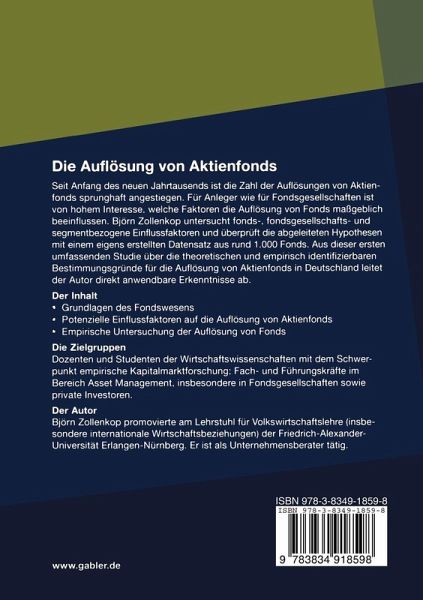 Die Auflösung von Aktienfonds

Seit Anfang des neuen Jahrtausends ist die Zahl der Auflösungen von Aktienfonds sprunghaft angestiegen. Für Anleger wie für Fondsgesellschaften ist von hohem Interesse, welche Faktoren die Auflösung von Fonds maßgeblich beeinflussen. Björn Zollenkop untersucht fonds-, fondsgesellschafts- und segmentbezogene Einflussfaktoren und überprüft die abgeleiteten Hypothesen mit einem eigens erstellten Datensatz aus rund 1.000 Fonds. Aus dieser ersten umfassenden Studie über die theoretischen und empirisch identifizierbaren Bestimmungsgründe für die Auflösung von Aktienfonds in Deutschland leitet der Autor direkt anwendbare Erkenntnisse ab.

Der Inhalt
• Grundlagen des Fondswesens
• Potenzielle Einflussfaktoren auf die Auflösung von Aktienfonds
• Empirische Untersuchung der Auflösung von Fonds

Die Zielgruppen
Dozenten und Studenten der Wirtschaftswissenschaften mit dem Schwerpunkt empirische Kapitalmarktforschung; Fach- und Führungskräfte im Bereich Asset Management, insbesondere in Fondsgesellschaften sowie private Investoren.

Der Autor
Björn Zollenkop promovierte am Lehrstuhl für Volkswirtschaftslehre (insbesondere internationale Wirtschaftsbeziehungen) der Friedrich-Alexander-Universität Erlangen-Nürnberg. Er ist als Unternehmensberater tätig.

ISBN 978-3-8349-1859-8
ISBN 978-3-8349-1859-8
9 783834 918598

www.gabler.de